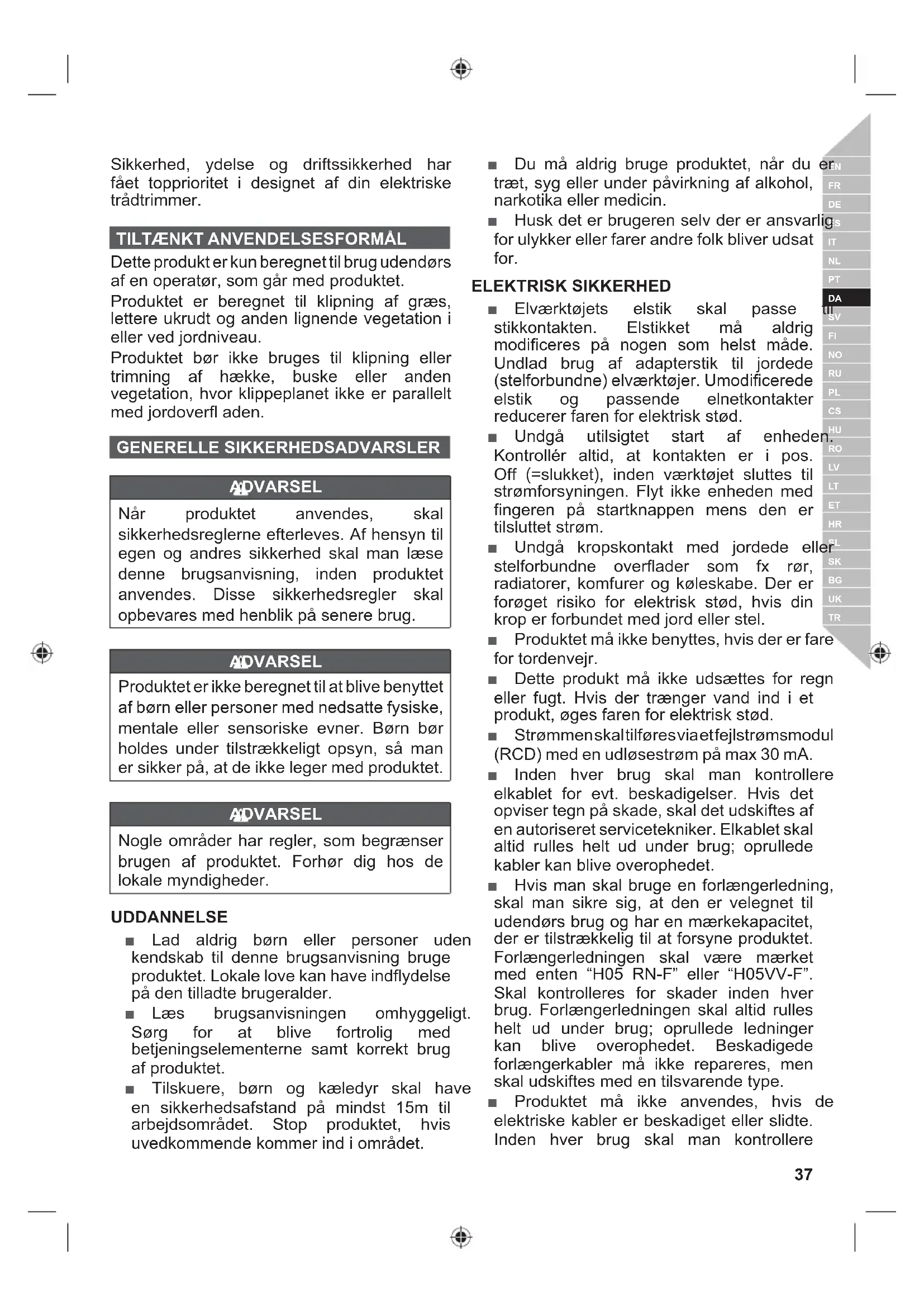 Sikkerhed, ydelse og driftssikkerhed har fået topprioritet i designet af din elektriske trådtrimmer.

TILTÆNKT ANVENDELSESFORMÅL

Dette produkt er kun beregnet til brug udendørs af en operatør, som går med produktet.

Produktet er beregnet til klipning af græs, lettere ukrudt og anden lignende vegetation i eller ved jordniveau.

Produktet bør ikke bruges til klipning eller trimning af hække, buske eller anden vegetation, hvor klippeplanet ikke er parallelt med jordoverfl aden.

GENERELLE SIKKERHEDSADVARSLER

ADVARSEL

Når produktet anvendes, skal sikkerhedsreglerne efterleves. Af hensyn til egen og andres sikkerhed skal man læse denne brugsanvisning, inden produktet anvendes. Disse sikkerhedsregler skal opbevares med henblik på senere brug.

ADVARSEL

Produktet er ikke beregnet til at blive benyttet af børn eller personer med nedsatte fysiske, mentale eller sensoriske evner. Børn bør holdes under tilstrækkeligt opsyn, så man er sikker på, at de ikke leger med produktet.

ADVARSEL

Nogle områder har regler, som begrænser brugen af produktet. Forhør dig hos de lokale myndigheder.

UDDANNELSE

■ Lad aldrig børn eller personer uden kendskab til denne brugsanvisning bruge produktet. Lokale love kan have indflydelse på den tilladte brugeralder.

■ Læs brugsanvisningen omhyggeligt. Sørg for at blive fortrolig med betjeningselementerne samt korrekt brug af produktet.

■ Tilskuere, børn og kæledyr skal have en sikkerhedsafstand på mindst 15m til arbejdsområdet. Stop produktet, hvis uvedkommende kommer ind i området.

■ Du må aldrig bruge produktet, når du er træt, syg eller under påvirkning af alkohol, narkotika eller medicin.

■ Husk det er brugeren selv der er ansvarlig for ulykker eller farer andre folk bliver udsat for.

ELEKTRISK SIKKERHED

■ Elværktøjets elstik skal passe til stikkontakten. Elstikket må aldrig modificeres på nogen som helst måde. Undlad brug af adapterstik til jordede (stelforbundne) elværktøjer. Umodificerede elstik og passende elnetkontakter reducerer faren for elektrisk stød.

■ Undgå utilsigtet start af enheden. Kontrollér altid, at kontakten er i pos. Off (=slukket), inden værktøjet sluttes til strømforsyningen. Flyt ikke enheden med fingeren på startknappen mens den er tilsluttet strøm.

■ Undgå kropskontakt med jordede eller stelforbundne overflader som fx rør, radiatorer, komfurer og køleskabe. Der er forøget risiko for elektrisk stød, hvis din krop er forbundet med jord eller stel.

■ Produktet må ikke benyttes, hvis der er fare for tordenvejr.

■ Dette produkt må ikke udsættes for regn eller fugt. Hvis der trænger vand ind i et produkt, øges faren for elektrisk stød.

■ Strømmen skal tilføres via et fejlstrømsmodul (RCD) med en udløsestrøm på max 30 mA.

■ Inden hver brug skal man kontrollere elkablet for evt. beskadigelser. Hvis det opviser tegn på skade, skal det udskiftes af en autoriseret servicetekniker. Elkablet skal altid rulles helt ud under brug; oprullede kabler kan blive overophedet.

■ Hvis man skal bruge en forlængerledning, skal man sikre sig, at den er velegnet til udendørs brug og har en mærkekapacitet, der er tilstrækkelig til at forsyne produktet. Forlængerledningen skal være mærket med enten “H05 RN-F” eller “H05VV-F”. Skal kontrolleres for skader inden hver brug. Forlængerledningen skal altid rulles helt ud under brug; oprullede ledninger kan blive overophedet. Beskadigede forlængerkabler må ikke repareres, men skal udskiftes med en tilsvarende type.

■ Produktet må ikke anvendes, hvis de elektriske kabler er beskadiget eller slidte. Inden hver brug skal man kontrollere

EN FR DE ES IT NL PT DA SV FI NO RU PL CS HU RO LV LT ET HR SL SK BG UK TR

37